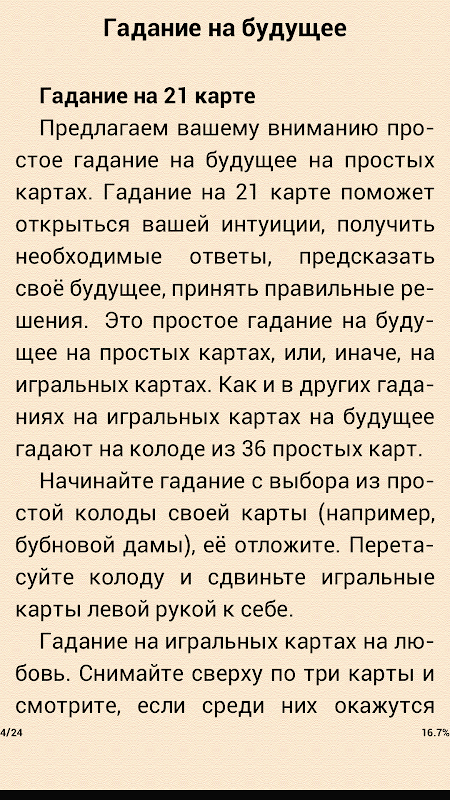 Гадание на будущее

Гадание на 21 карте

Предлагаем вашему вниманию простое гадание на будущее на простых картах. Гадание на 21 карте поможет открыться вашей интуиции, получить необходимые ответы, предсказать своё будущее, принять правильные решения. Это простое гадание на будущее на простых картах, или, иначе, на игральных картах. Как и в других гаданиях на игральных картах на будущее гадают на колоде из 36 простых карт.

Начинайте гадание с выбора из простой колоды своей карты (например, бубновой дамы), её отложите. Перетасуйте колоду и сдвиньте игральные карты левой рукой к себе.

Гадание на игральных картах на любовь. Снимайте сверху по три карты и смотрите, если среди них окажутся

4/24

16.7%